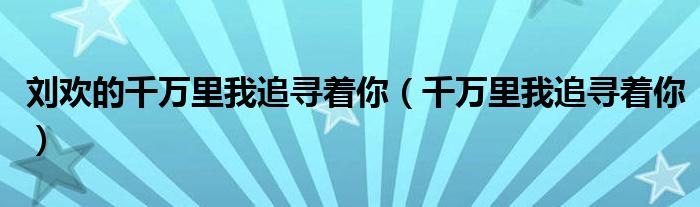 刘欢的千万里我追寻着你（千万里我追寻着你）